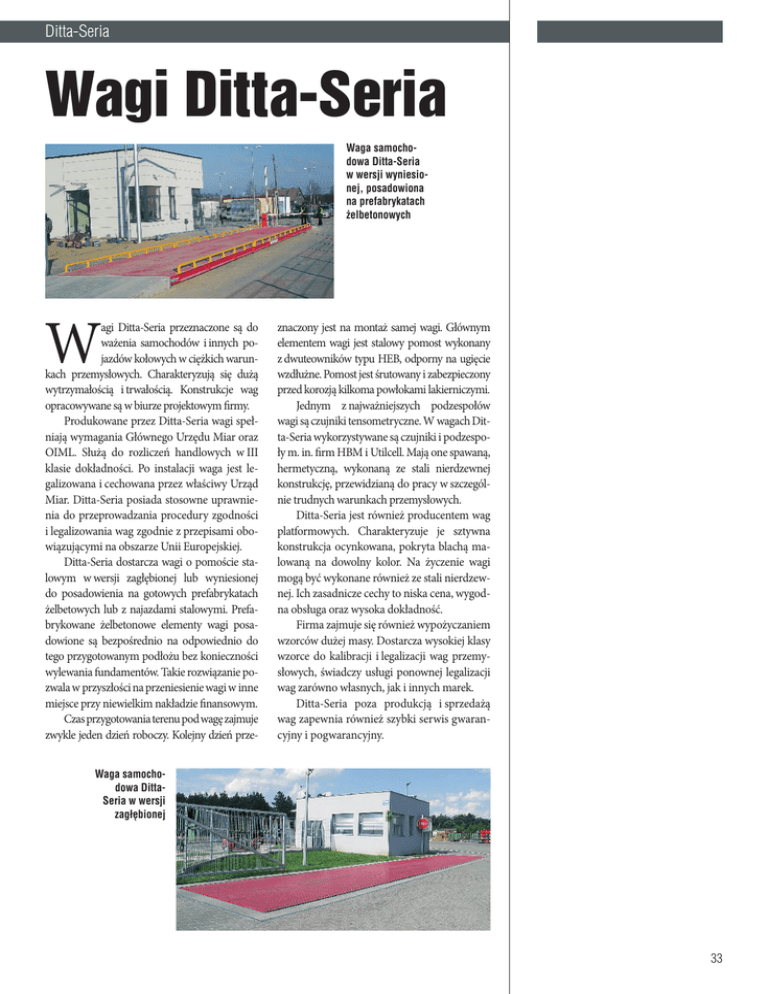 Ditta-Seria

Wagi Ditta-Seria

Waga samochodowa Ditta-Seria w wersji wyniesionej, posadowiona na prefabrykatach żelbetonowych

Wagi Ditta-Seria przeznaczone są do ważenia samochodów i innych pojazdów kołowych w ciężkich warunkach przemysłowych. Charakteryzują się dużą wytrzymałością i trwałością. Konstrukcje wag opracowywane są w biurze projektowym firmy.

Produkowane przez Ditta-Seria wagi spełniają wymagania Głównego Urzędu Miar oraz OIML. Służą do rozliczeń handlowych w III klasie dokładności. Po instalacji waga jest legalizowana i cechowana przez właściwy Urząd Miar. Ditta-Seria posiada stosowne uprawnienia do przeprowadzania procedury zgodności i legalizowania wag zgodnie z przepisami obowiązującymi na obszarze Unii Europejskiej.

Ditta-Seria dostarcza wagi o pomoście stalowym w wersji zagłębionej lub wyniesionej do posadowienia na gotowych prefabrykatach żelbetowych lub z najazdami stalowymi. Prefabrykowane żelbetonowe elementy wagi posadowione są bezpośrednio na odpowiednio do tego przygotowanym podłożu bez konieczności wylewania fundamentów. Takie rozwiązanie pozwala w przyszłości na przeniesienie wagi w inne miejsce przy niewielkim nakładzie finansowym.

Czas przygotowania terenu pod wagę zajmuje zwykle jeden dzień roboczy. Kolejny dzień przeznaczony jest na montaż samej wagi. Głównym elementem wagi jest stalowy pomost wykonany z dwuteowników typu HEB, odporny na ugięcie wzdłużne. Pomost jest śrutowany i zabezpieczony przed korozją kilkoma powłokami lakierniczymi.

Jednym z najważniejszych podzespołów wagi są czujniki tensometryczne. W wagach Ditta-Seria wykorzystywane są czujniki i podzespoły m. in. firm HBM i Utilcell. Mają one spawaną, hermetyczną, wykonaną ze stali nierdzewnej konstrukcję, przewidzianą do pracy w szczególnie trudnych warunkach przemysłowych.

Ditta-Seria jest również producentem wag platformowych. Charakteryzuje je sztywna konstrukcja ocynkowana, pokryta blachą malowaną na dowolny kolor. Na życzenie wagi mogą być wykonane również ze stali nierdzewnej. Ich zasadnicze cechy to niska cena, wygodna obsługa oraz wysoka dokładność.

Firma zajmuje się również wypożyczaniem wzorców dużej masy. Dostarcza wysokiej klasy wzorce do kalibracji i legalizacji wag przemysłowych, świadczy usługi ponownej legalizacji wag zarówno własnych, jak i innych marek.

Ditta-Seria poza produkcją i sprzedażą wag zapewnia również szybki serwis gwarancyjny i pogwarancyjny.

Waga samochodowa Ditta-Seria w wersji zagłębionej

33